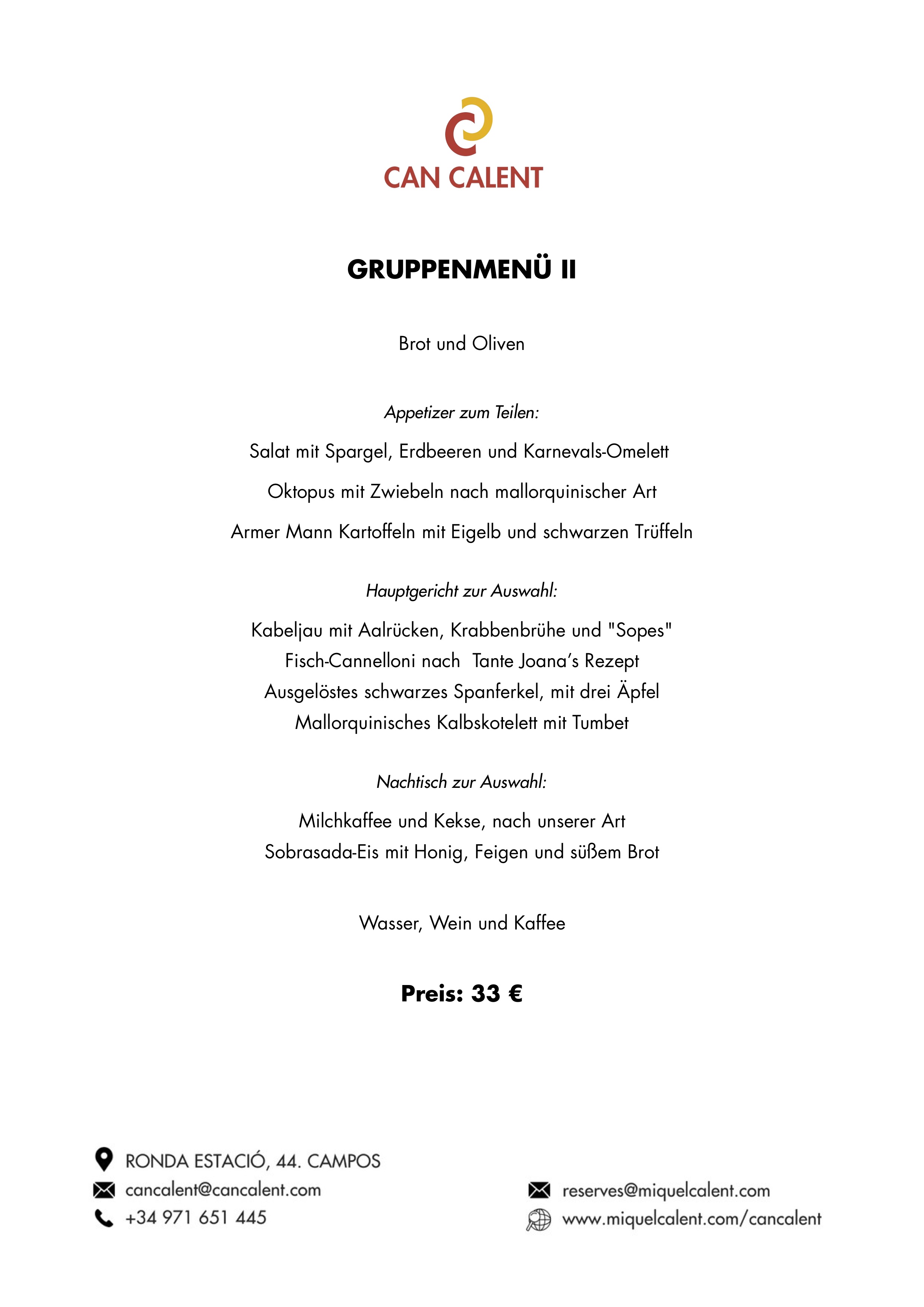 CAN CALENT

GRUPPENMENÜ II

Brot und Oliven

Appetizer zum Teilen:

Salat mit Spargel, Erdbeeren und Karnevals-Omelett

Oktopus mit Zwiebeln nach mallorquinischer Art

Armer Mann Kartoffeln mit Eigelb und schwarzen Trüffeln

Hauptgericht zur Auswahl:

Kabeljau mit Aalrücken, Krabbenbrühe und "Sopes"
Fisch-Cannelloni nach Tante Joana's Rezept
Ausgelöstes schwarzes Spanferkel, mit drei Äpfel
Mallorquinisches Kalbskotelett mit Tumbet

Nachtisch zur Auswahl:

Milchkaffee und Kekse, nach unserer Art
Sobrasada-Eis mit Honig, Feigen und süßem Brot

Wasser, Wein und Kaffee

Preis: 33 €

RONDA ESTACIÓ, 44. CAMPOS
cancalent@cancalent.com
+34 971 651 445

reserves@miquelcalent.com
www.miquelcalent.com/cancalent